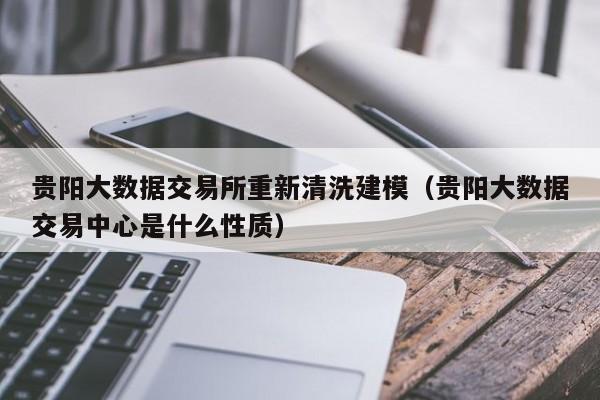 贵阳大数据交易所重新清洗建模（贵阳大数据交易中心是什么性质）